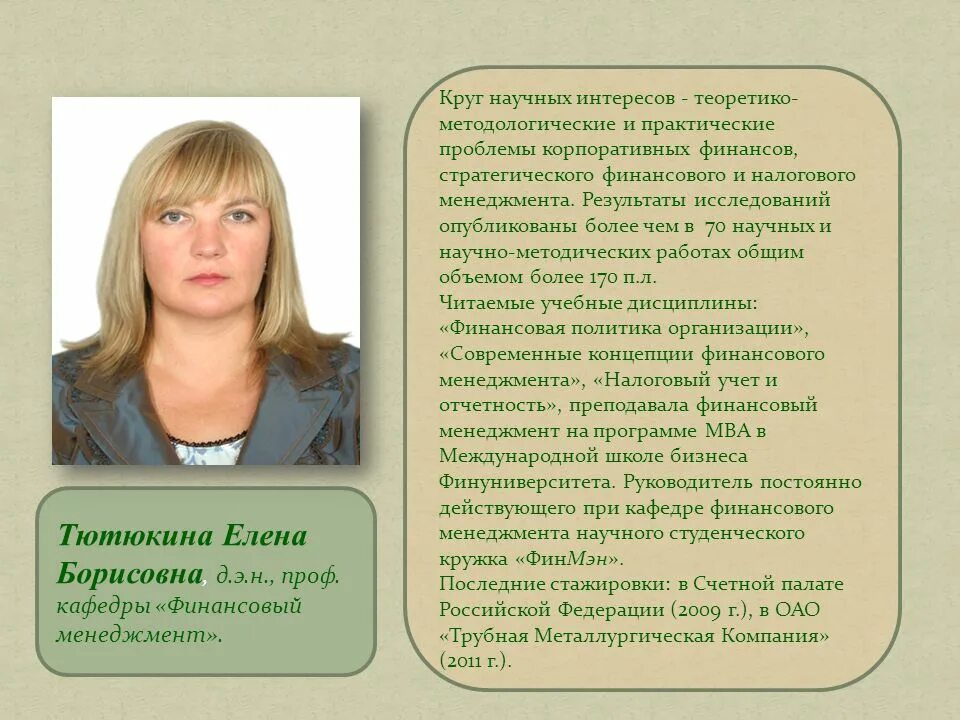 Тютюкина Елена Борисовна, д.э.н., проф. кафедры «Финансовый менеджмент».

Круг научных интересов - теоретико-методологические и практические проблемы корпоративных финансов, стратегического финансового и налогового менеджмента. Результаты исследований опубликованы более чем в 70 научных и научно-методических работах общим объемом более 170 п.л.
Читаемые учебные дисциплины: «Финансовая политика организации», «Современные концепции финансового менеджмента», «Налоговый учет и отчетность», преподавала финансовый менеджмент на программе MBA в Международной школе бизнеса Финуниверситета. Руководитель постоянно действующего при кафедре финансового менеджмента научного студенческого кружка «ФинМэн».
Последние стажировки: в Счетной палате Российской Федерации (2009 г.), в ОАО «Трубная Металлургическая Компания» (2011 г.).